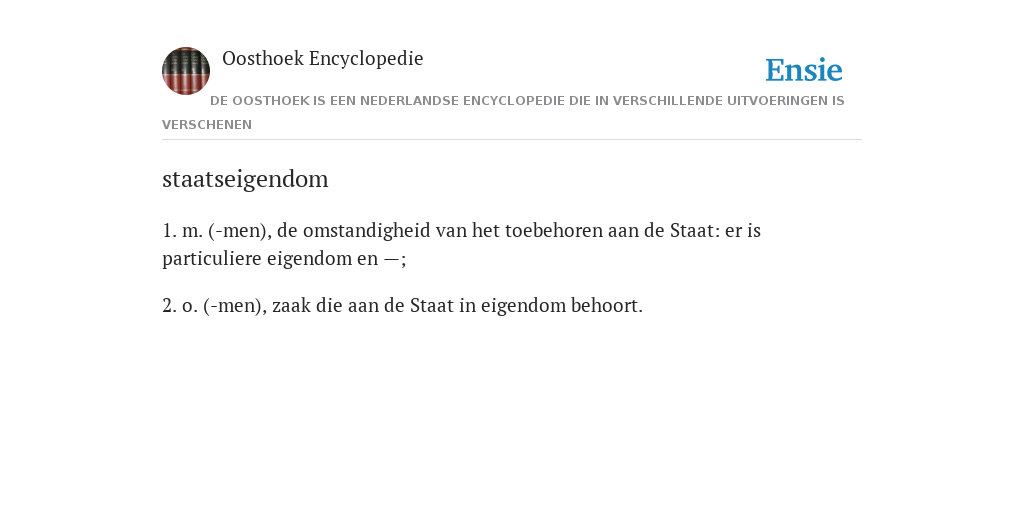 Oosthoek Encyclopedie

Ensie

DE OOSTHOEK IS EEN NEDERLANDSE ENCYCLOPEDIE DIE IN VERSCHILLENDE UITVOERINGEN IS VERSCHENEN

staatseigendom

1. m. (-men), de omstandigheid van het toebehoren aan de Staat: er is particuliere eigendom en —;

2. o. (-men), zaak die aan de Staat in eigendom behoort.